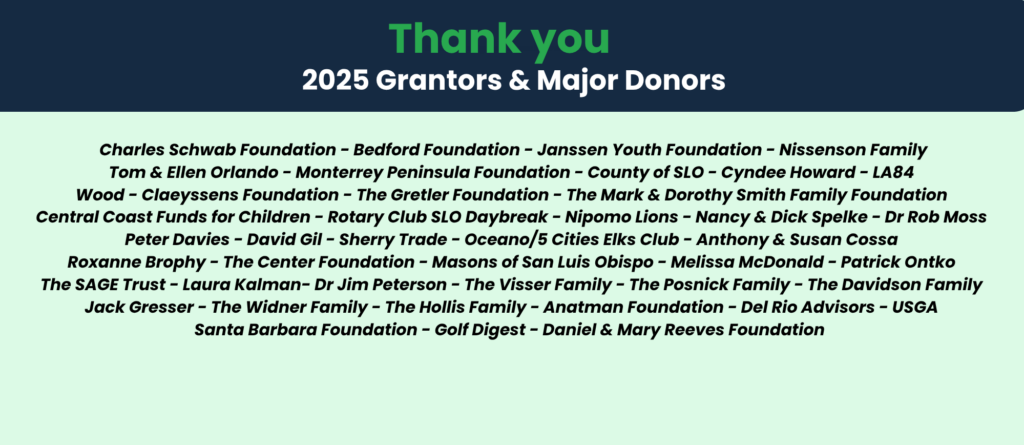 Thank you
2025 Grantors & Major Donors

Charles Schwab Foundation - Bedford Foundation - Janssen Youth Foundation - Nissenson Family
Tom & Ellen Orlando - Monterrey Peninsula Foundation - County of SLO - Cyndee Howard - LA84
Wood - Claeyssens Foundation - The Gretler Foundation - The Mark & Dorothy Smith Family Foundation
Central Coast Funds for Children - Rotary Club SLO Daybreak - Nipomo Lions - Nancy & Dick Spelke - Dr Rob Moss
Peter Davies - David Gil - Sherry Trade - Oceano/5 Cities Elks Club - Anthony & Susan Cossa
Roxanne Brophy - The Center Foundation - Masons of San Luis Obispo - Melissa McDonald - Patrick Ontko
The SAGE Trust - Laura Kalman- Dr Jim Peterson - The Visser Family - The Posnick Family - The Davidson Family
Jack Gresser - The Widner Family - The Hollis Family - Anatman Foundation - Del Rio Advisors - USGA
Santa Barbara Foundation - Golf Digest - Daniel & Mary Reeves Foundation